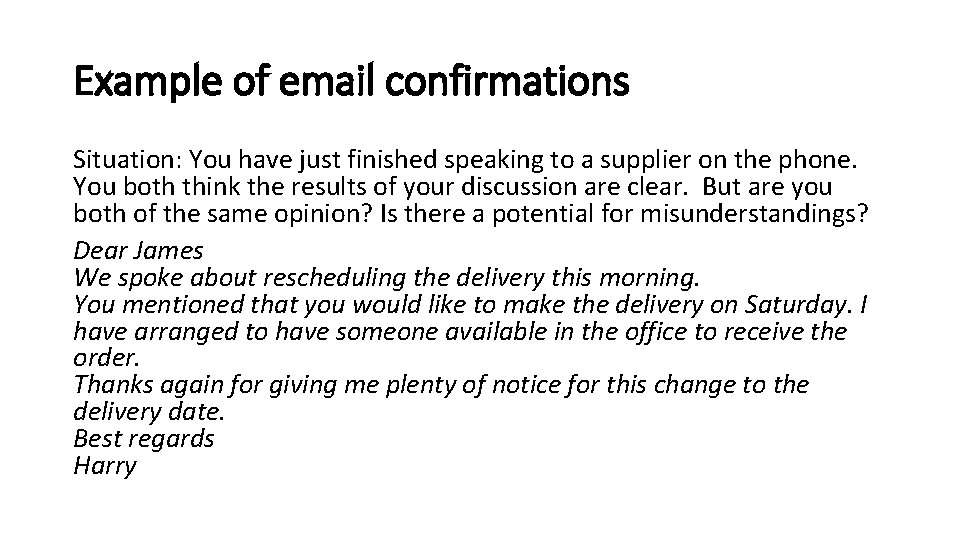 Example of email confirmations

Situation: You have just finished speaking to a supplier on the phone. You both think the results of your discussion are clear. But are you both of the same opinion? Is there a potential for misunderstandings?

Dear James
We spoke about rescheduling the delivery this morning.
You mentioned that you would like to make the delivery on Saturday. I have arranged to have someone available in the office to receive the order.
Thanks again for giving me plenty of notice for this change to the delivery date.
Best regards
Harry